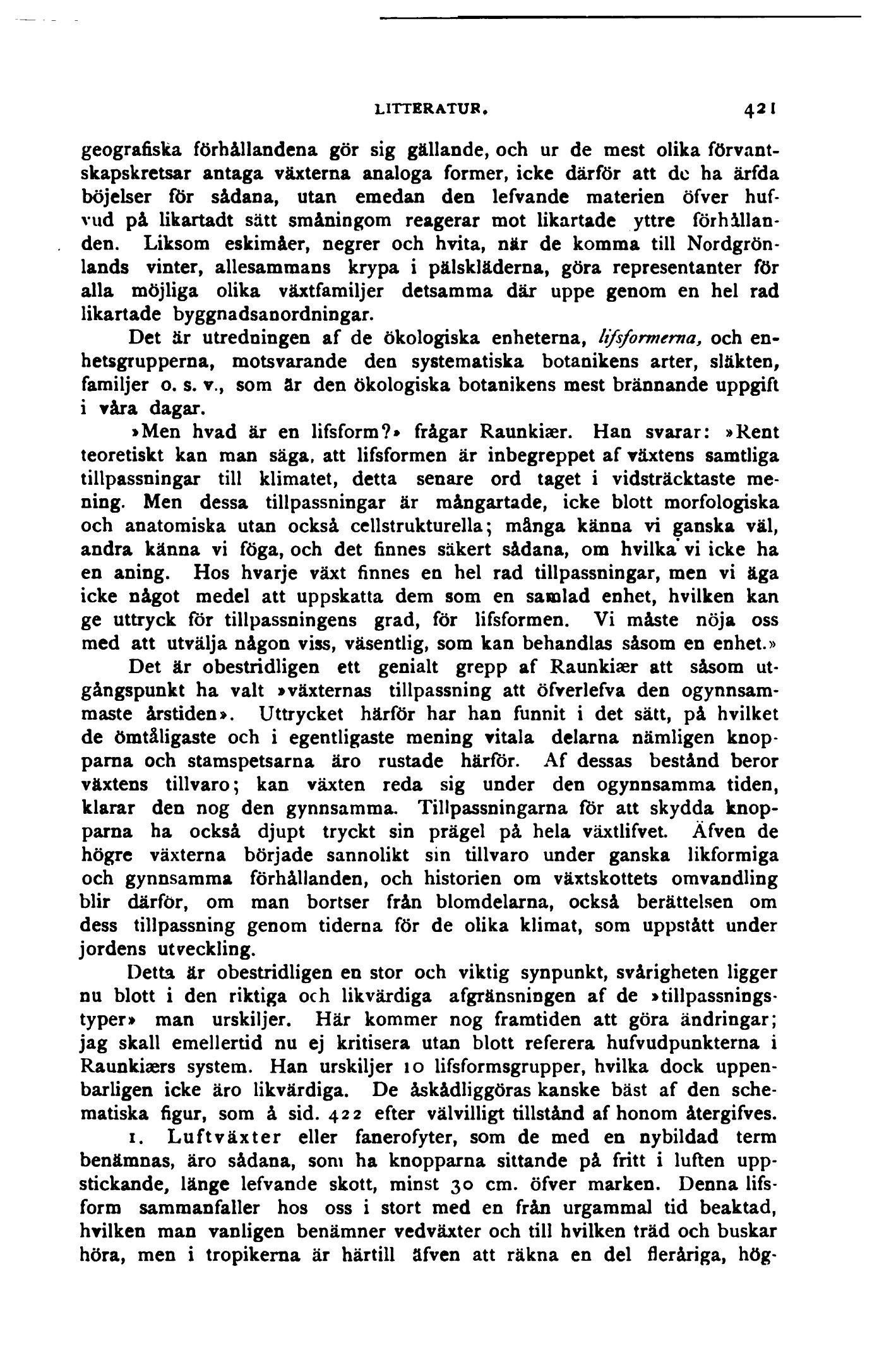 LITTERATUR. 421

geografiska förhållandena gör sig gällande, och ur de mest olika förvantskapskretsar antaga växterna analoga former, icke därför att de ha ärfda böjelser för sådana, utan emedan den lefvande materien öfver hufvud på likartadt sätt småningom reagerar mot likartade yttre förhållanden. Liksom eskimåer, negrer och hvita, när de komma till Nordgrönlands vinter, allesammans krypa i pälskläderna, göra representanter för alla möjliga olika växtfamiljer detsamma där uppe genom en hel rad likartade byggnadsanordningar.

Det är utredningen af de ökologiska enheterna, lifsformerna, och enhetsgrupperna, motsvarande den systematiska botanikens arter, släkten, familjer o. s. v., som är den ökologiska botanikens mest brännande uppgift i våra dagar.

»Men hvad är en lifsform?» frågar Raunkiær. Han svarar: »Rent teoretiskt kan man säga, att lifsformen är inbegreppet af växtens samtliga tillpassningar till klimatet, detta senare ord taget i vidsträcktaste mening. Men dessa tillpassningar är mångartade, icke blott morfologiska och anatomiska utan också cellstrukturella; många känna vi ganska väl, andra känna vi föga, och det finnes säkert sådana, om hvilka vi icke ha en aning. Hos hvarje växt finnes en hel rad tillpassningar, men vi äga icke något medel att uppskatta dem som en samlad enhet, hvilken kan ge uttryck för tillpassningens grad, för lifsformen. Vi måste nöja oss med att utvälja någon viss, väsentlig, som kan behandlas såsom en enhet.»

Det är obestridligen ett genialt grepp af Raunkiær att såsom utgångspunkt ha valt »växternas tillpassning att öfverlefva den ogynnsammaste årstiden». Uttrycket härför har han funnit i det sätt, på hvilket de ömtåligaste och i egentligaste mening vitala delarna nämligen knopparna och stamspetsarna äro rustade härför. Af dessas bestånd beror växtens tillvaro; kan växten reda sig under den ogynnsamma tiden, klarar den nog den gynnsamma. Tillpassningarna för att skydda knopparna ha också djupt tryckt sin prägel på hela växtlifvet. Äfven de högre växterna började sannolikt sin tillvaro under ganska likformiga och gynnsamma förhållanden, och historien om växtskottets omvandling blir därför, om man bortser från blomdelarna, också berättelsen om dess tillpassning genom tiderna för de olika klimat, som uppstått under jordens utveckling.

Detta är obestridligen en stor och viktig synpunkt, svårigheten ligger nu blott i den riktiga och likvärdiga afgränsningen af de »tillpassningstyper» man urskiljer. Här kommer nog framtiden att göra ändringar; jag skall emellertid nu ej kritisera utan blott referera hufvudpunkterna i Raunkiærs system. Han urskiljer 10 lifsformsgrupper, hvilka dock uppenbarligen icke äro likvärdiga. De åskådliggöras kanske bäst af den schematiska figur, som å sid. 422 efter välvilligt tillstånd af honom återgifves.

1. Luftväxter eller fanerofyter, som de med en nybildad term benämnas, äro sådana, som ha knopparna sittande på fritt i luften uppstickande, länge lefvande skott, minst 30 cm. öfver marken. Denna lifsform sammanfaller hos oss i stort med en från urgammal tid beaktad, hvilken man vanligen benämner vedväxter och till hvilken träd och buskar höra, men i tropikerna är härtill äfven att räkna en del fleråriga, hög-